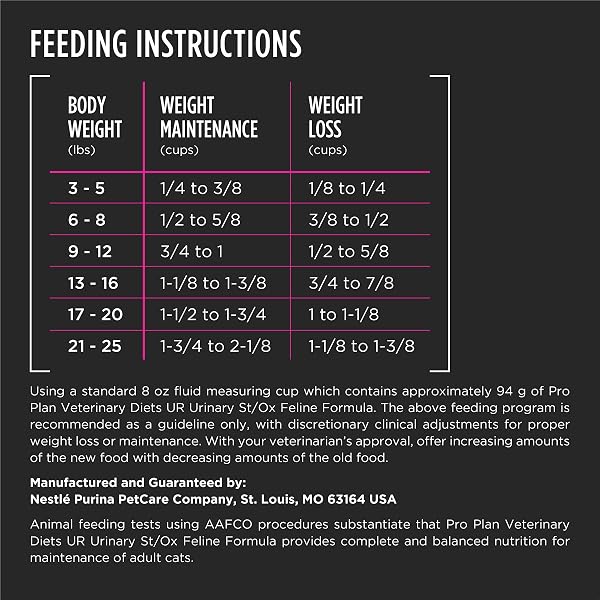 FEEDING INSTRUCTIONS

| BODY WEIGHT (lbs) | WEIGHT MAINTENANCE (cups) | WEIGHT LOSS (cups) |
|---|---|---|
| 3 - 5 | 1/4 to 3/8 | 1/8 to 1/4 |
| 6 - 8 | 1/2 to 5/8 | 3/8 to 1/2 |
| 9 - 12 | 3/4 to 1 | 1/2 to 5/8 |
| 13 - 16 | 1-1/8 to 1-3/8 | 3/4 to 7/8 |
| 17 - 20 | 1-1/2 to 1-3/4 | 1 to 1-1/8 |
| 21 - 25 | 1-3/4 to 2-1/8 | 1-1/8 to 1-3/8 |

Using a standard 8 oz fluid measuring cup which contains approximately 94 g of Pro Plan Veterinary Diets UR Urinary St/Ox Feline Formula. The above feeding program is recommended as a guideline only, with discretionary clinical adjustments for proper weight loss or maintenance. With your veterinarian's approval, offer increasing amounts of the new food with decreasing amounts of the old food.

Manufactured and Guaranteed by:
Nestlé Purina PetCare Company, St. Louis, MO 63164 USA

Animal feeding tests using AAFCO procedures substantiate that Pro Plan Veterinary Diets UR Urinary St/Ox Feline Formula provides complete and balanced nutrition for maintenance of adult cats.